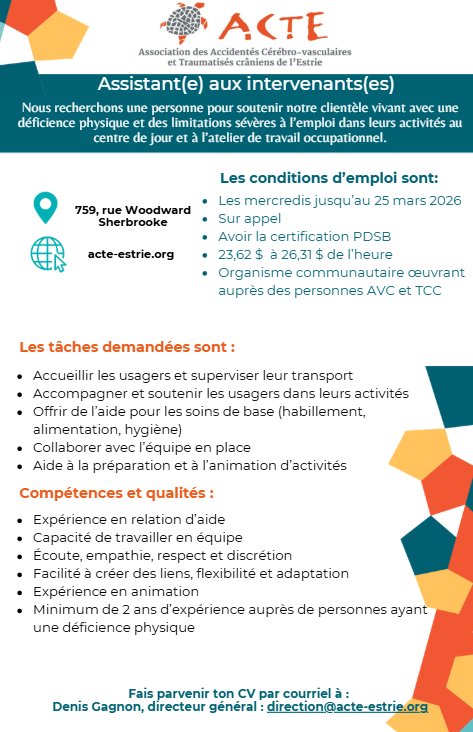 ACTE
Association des Accidentés Cérébro-vasculaires et Traumatisés crâniens de l'Estrie

Assistant(e) aux intervenants(es)

Nous recherchons une personne pour soutenir notre clientèle vivant avec une déficience physique et des limitations sévères à l'emploi dans leurs activités au centre de jour et à l'atelier de travail occupationnel.

759, rue Woodward Sherbrooke

acte-estrie.org

Les conditions d'emploi sont:
- Les mercredis jusqu'au 25 mars 2026
- Sur appel
- Avoir la certification PDSB
- 23,62 $ à 26,31 $ de l'heure
- Organisme communautaire œuvrant auprès des personnes AVC et TCC

Les tâches demandées sont :
- Accueillir les usagers et superviser leur transport
- Accompagner et soutenir les usagers dans leurs activités
- Offrir de l'aide pour les soins de base (habillement, alimentation, hygiène)
- Collaborer avec l'équipe en place
- Aide à la préparation et à l'animation d'activités

Compétences et qualités :
- Expérience en relation d'aide
- Capacité de travailler en équipe
- Écoute, empathie, respect et discrétion
- Facilité à créer des liens, flexibilité et adaptation
- Expérience en animation
- Minimum de 2 ans d'expérience auprès de personnes ayant une déficience physique

Fais parvenir ton CV par courriel à :
Denis Gagnon, directeur général : direction@acte-estrie.org